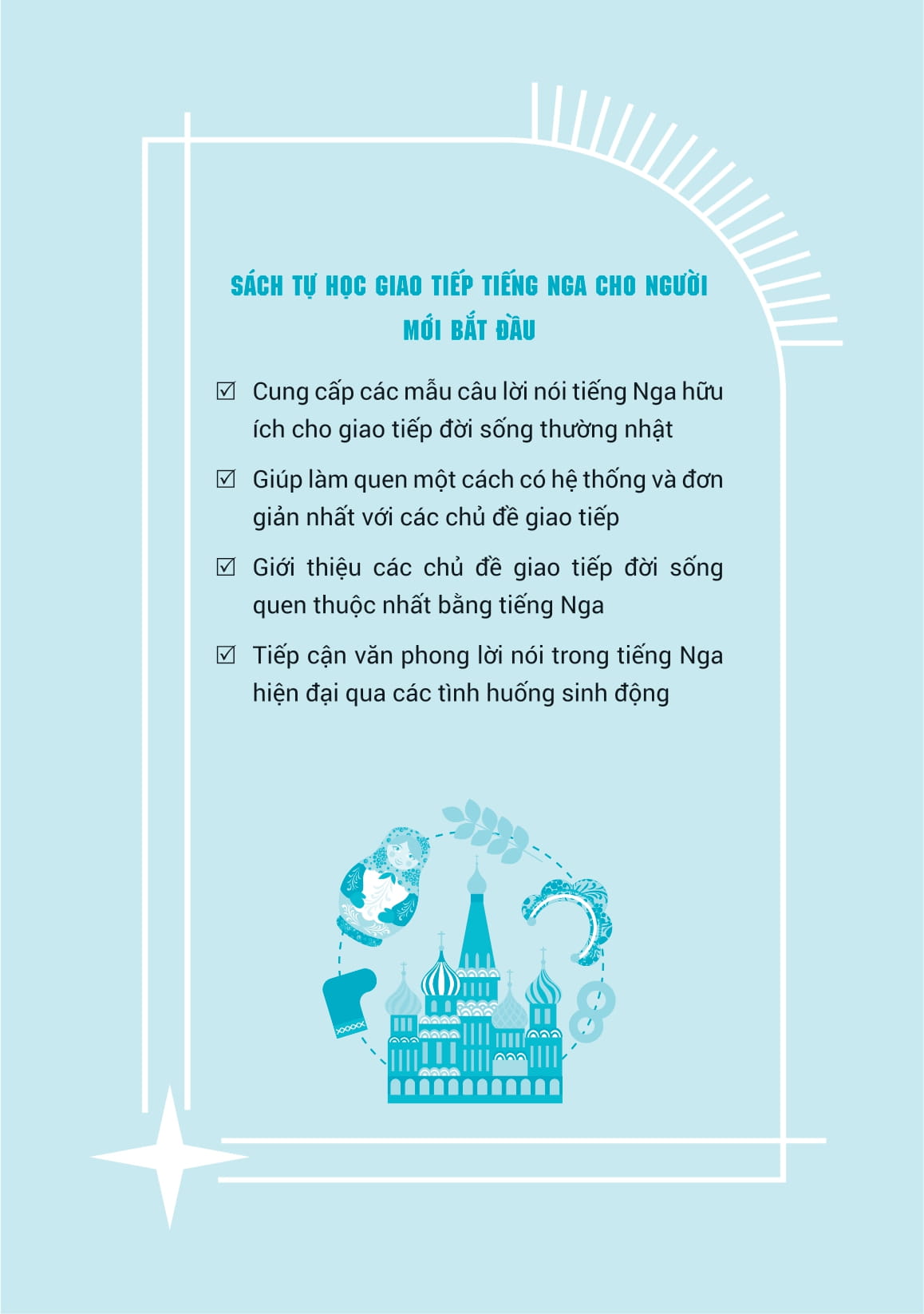 SÁCH TỰ HỌC GIAO TIẾP TIẾNG NGA CHO NGƯỜI MỚI BẮT ĐẦU

☑ Cung cấp các mẫu câu lời nói tiếng Nga hữu ích cho giao tiếp đời sống thường nhật

☑ Giúp làm quen một cách có hệ thống và đơn giản nhất với các chủ đề giao tiếp

☑ Giới thiệu các chủ đề giao tiếp đời sống quen thuộc nhất bằng tiếng Nga

☑ Tiếp cận văn phong lời nói trong tiếng Nga hiện đại qua các tình huống sinh động